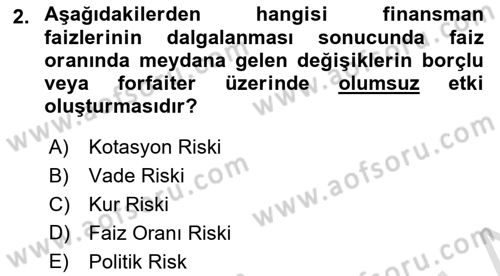 2. Aşağıdakilerden hangisi finansman faizlerinin dalgalanması sonucunda faiz oranında meydana gelen değişiklerin borçlu veya forfaiter üzerinde olumsuz etki oluşturmasıdır?

A) Kotasyon Riski
B) Vade Riski
C) Kur Riski
D) Faiz Oranı Riski
E) Politik Risk

www.aofsoru.com